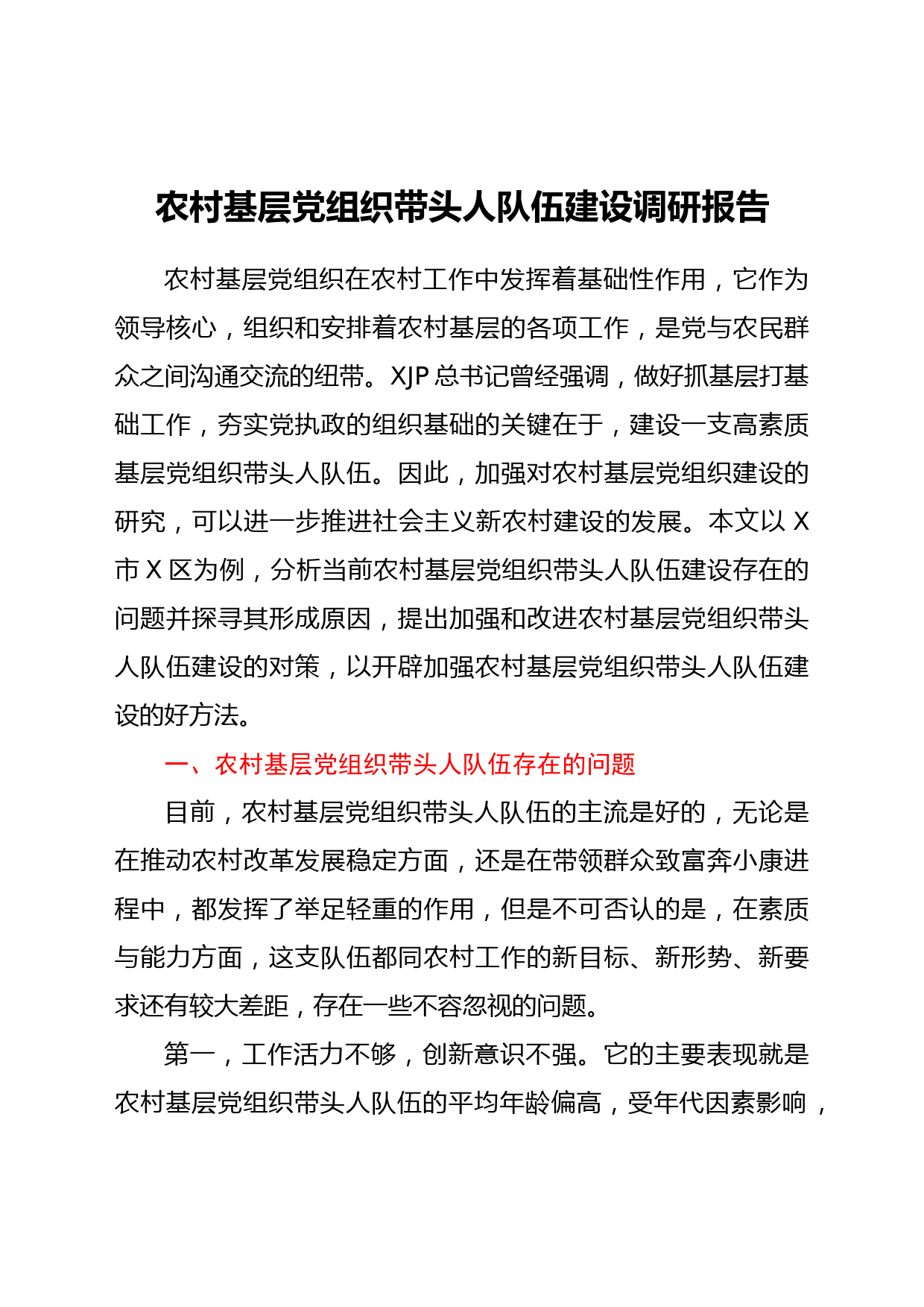 农村基层党组织带头人队伍建设调研报告

农村基层党组织在农村工作中发挥着基础性作用，它作为领导核心，组织和安排着农村基层的各项工作，是党与农民群众之间沟通交流的纽带。XJP总书记曾经强调，做好抓基层打基础工作，夯实党执政的组织基础的关键在于，建设一支高素质基层党组织带头人队伍。因此，加强对农村基层党组织建设的研究，可以进一步推进社会主义新农村建设的发展。本文以X市X区为例，分析当前农村基层党组织带头人队伍建设存在的问题并探寻其形成原因，提出加强和改进农村基层党组织带头人队伍建设的对策，以开辟加强农村基层党组织带头人队伍建设的好方法。

一、农村基层党组织带头人队伍存在的问题

目前，农村基层党组织带头人队伍的主流是好的，无论是在推动农村改革发展稳定方面，还是在带领群众致富奔小康进程中，都发挥了举足轻重的作用，但是不可否认的是，在素质与能力方面，这支队伍都同农村工作的新目标、新形势、新要求还有较大差距，存在一些不容忽视的问题。

第一，工作活力不够，创新意识不强。它的主要表现就是农村基层党组织带头人队伍的平均年龄偏高，受年代因素影响，